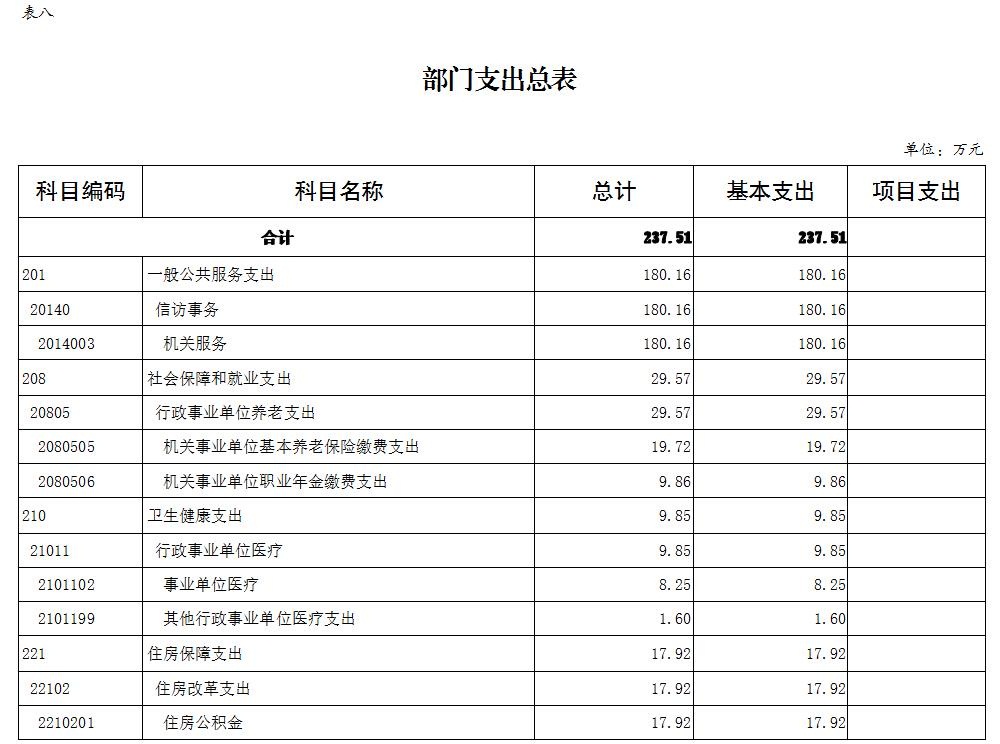 表八

部门支出总表

单位：万元

| 科目编码 | 科目名称 | 总计 | 基本支出 | 项目支出 |
|---|---|---|---|---|
| 合计 | | 237.51 | 237.51 | |
| 201 | 一般公共服务支出 | 180.16 | 180.16 | |
| 20140 | 信访事务 | 180.16 | 180.16 | |
| 2014003 | 机关服务 | 180.16 | 180.16 | |
| 208 | 社会保障和就业支出 | 29.57 | 29.57 | |
| 20805 | 行政事业单位养老支出 | 29.57 | 29.57 | |
| 2080505 | 机关事业单位基本养老保险缴费支出 | 19.72 | 19.72 | |
| 2080506 | 机关事业单位职业年金缴费支出 | 9.86 | 9.86 | |
| 210 | 卫生健康支出 | 9.85 | 9.85 | |
| 21011 | 行政事业单位医疗 | 9.85 | 9.85 | |
| 2101102 | 事业单位医疗 | 8.25 | 8.25 | |
| 2101199 | 其他行政事业单位医疗支出 | 1.60 | 1.60 | |
| 221 | 住房保障支出 | 17.92 | 17.92 | |
| 22102 | 住房改革支出 | 17.92 | 17.92 | |
| 2210201 | 住房公积金 | 17.92 | 17.92 | |